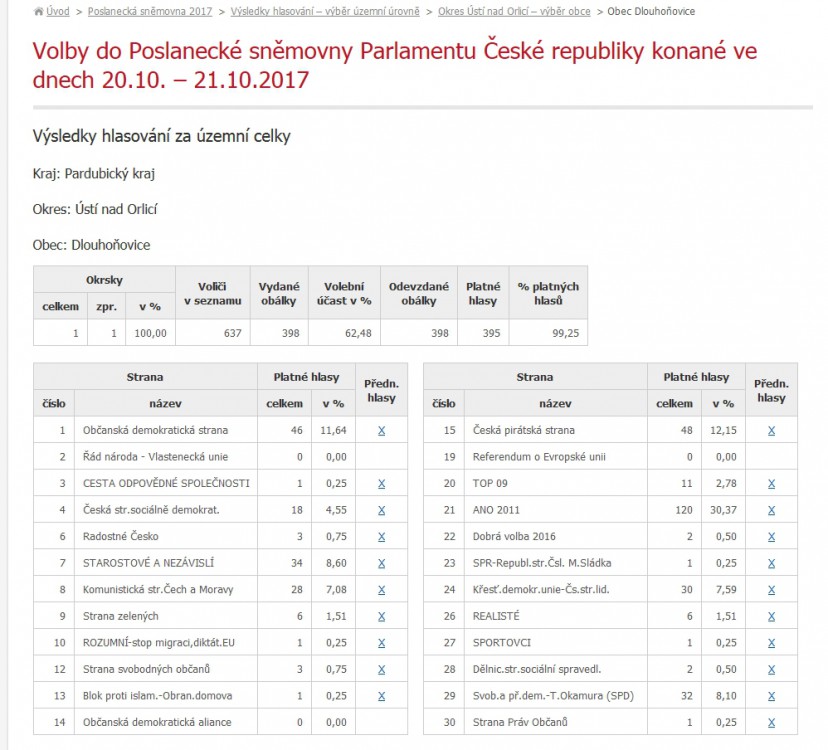 Úvod > Poslanecká sněmovna 2017 > Výsledky hlasování – výběr územní úrovně > Okres Ústí nad Orlicí – výběr obce > Obec Dlouhoňovice

Volby do Poslanecké sněmovny Parlamentu České republiky konané ve dnech 20.10. – 21.10.2017

Výsledky hlasování za územní celky

Kraj: Pardubický kraj

Okres: Ústí nad Orlicí

Obec: Dlouhoňovice

| Okrsky celkem | Okrsky zpr. | Okrsky v % | Voliči v seznamu | Vydané obálky | Volební účast v % | Odevzdané obálky | Platné hlasy | % platných hlasů |
|---|---|---|---|---|---|---|---|---|
| 1 | 1 | 100,00 | 637 | 398 | 62,48 | 398 | 395 | 99,25 |

| Strana číslo | Strana název | Platné hlasy celkem | Platné hlasy v % | Předn. hlasy |
|---|---|---|---|---|
| 1 | Občanská demokratická strana | 46 | 11,64 | X |
| 2 | Řád národa - Vlastenecká unie | 0 | 0,00 | |
| 3 | CESTA ODPOVĚDNÉ SPOLEČNOSTI | 1 | 0,25 | X |
| 4 | Česká str.sociálně demokrat. | 18 | 4,55 | X |
| 6 | Radostné Česko | 3 | 0,75 | X |
| 7 | STAROSTOVÉ A NEZÁVISLÍ | 34 | 8,60 | X |
| 8 | Komunistická str.Čech a Moravy | 28 | 7,08 | X |
| 9 | Strana zelených | 6 | 1,51 | X |
| 10 | ROZUMNÍ-stop migraci,diktát.EU | 1 | 0,25 | X |
| 12 | Strana svobodných občanů | 3 | 0,75 | X |
| 13 | Blok proti islam.-Obran.domova | 1 | 0,25 | X |
| 14 | Občanská demokratická aliance | 0 | 0,00 | |

| Strana číslo | Strana název | Platné hlasy celkem | Platné hlasy v % | Předn. hlasy |
|---|---|---|---|---|
| 15 | Česká pirátská strana | 48 | 12,15 | X |
| 19 | Referendum o Evropské unii | 0 | 0,00 | |
| 20 | TOP 09 | 11 | 2,78 | X |
| 21 | ANO 2011 | 120 | 30,37 | X |
| 22 | Dobrá volba 2016 | 2 | 0,50 | X |
| 23 | SPR-Republ.str.Čsl. M.Sládka | 1 | 0,25 | X |
| 24 | Křesť.demokr.unie-Čs.str.lid. | 30 | 7,59 | X |
| 26 | REALISTÉ | 6 | 1,51 | X |
| 27 | SPORTOVCI | 1 | 0,25 | X |
| 28 | Dělnic.str.sociální spravedl. | 2 | 0,50 | X |
| 29 | Svob.a př.dem.-T.Okamura (SPD) | 32 | 8,10 | X |
| 30 | Strana Práv Občanů | 1 | 0,25 | X |